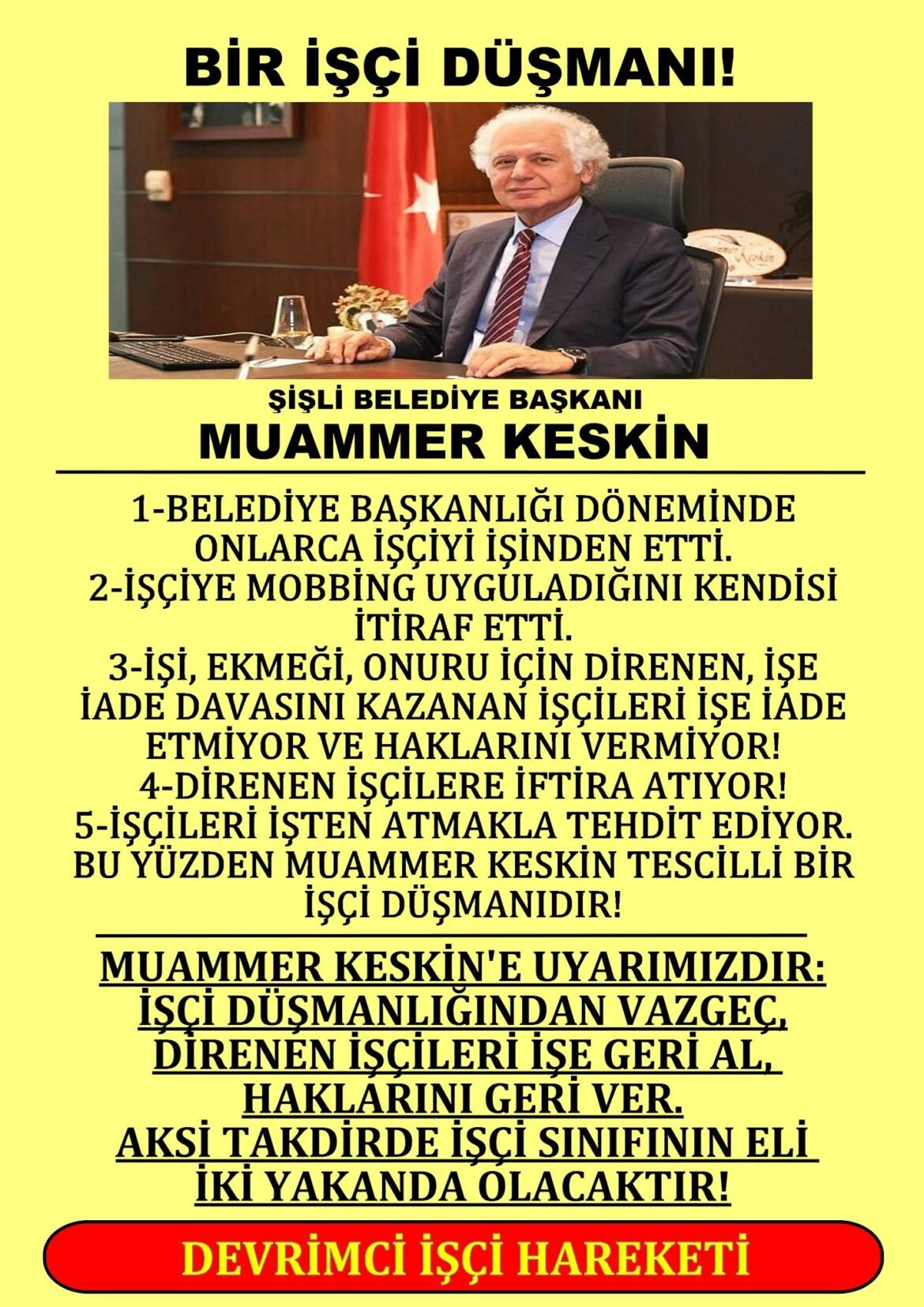 BİR İŞÇİ DÜŞMANI!

Muammer Keskin

ŞİŞLİ BELEDİYE BAŞKANI
MUAMMER KESKİN

1-BELEDİYE BAŞKANLIĞI DÖNEMİNDE ONLARCA İŞÇİYİ İŞİNDEN ETTİ.
2-İŞÇİYE MOBBİNG UYGULADIĞINI KENDİSİ İTİRAF ETTİ.
3-İŞİ, EKMEĞİ, ONURU İÇİN DİRENEN, İŞE İADE DAVASINI KAZANAN İŞÇİLERİ İŞE İADE ETMİYOR VE HAKLARINI VERMİYOR!
4-DİRENEN İŞÇİLERE İFTİRA ATIYOR!
5-İŞÇİLERİ İŞTEN ATMAKLA TEHDİT EDİYOR.
BU YÜZDEN MUAMMER KESKİN TESCİLLİ BİR İŞÇİ DÜŞMANIDIR!

MUAMMER KESKİN'E UYARIMIZDIR:
İŞÇİ DÜŞMANLIĞINDAN VAZGEÇ,
DİRENEN İŞÇİLERİ İŞE GERİ AL,
HAKLARINI GERİ VER.
AKSİ TAKDİRDE İŞÇİ SINIFININ ELİ İKİ YAKANDA OLACAKTIR!

DEVRİMCİ İŞÇİ HAREKETİ